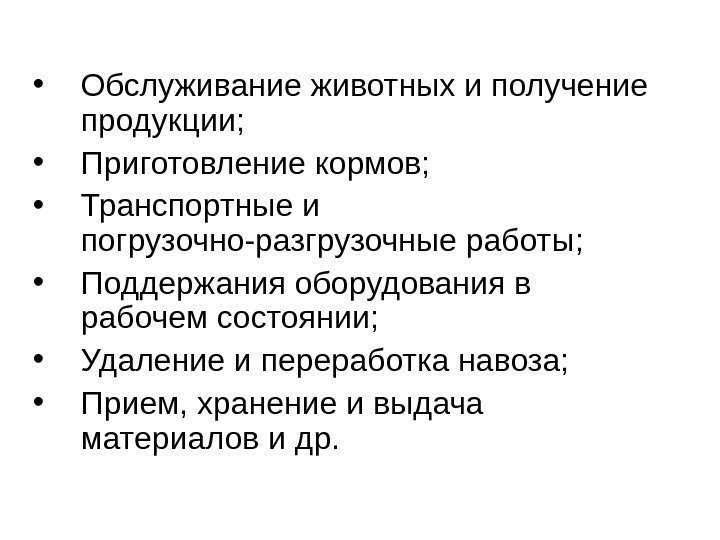 • Обслуживание животных и получение продукции;
• Приготовление кормов;
• Транспортные и погрузочно-разгрузочные работы;
• Поддержания оборудования в рабочем состоянии;
• Удаление и переработка навоза;
• Прием, хранение и выдача материалов и др.